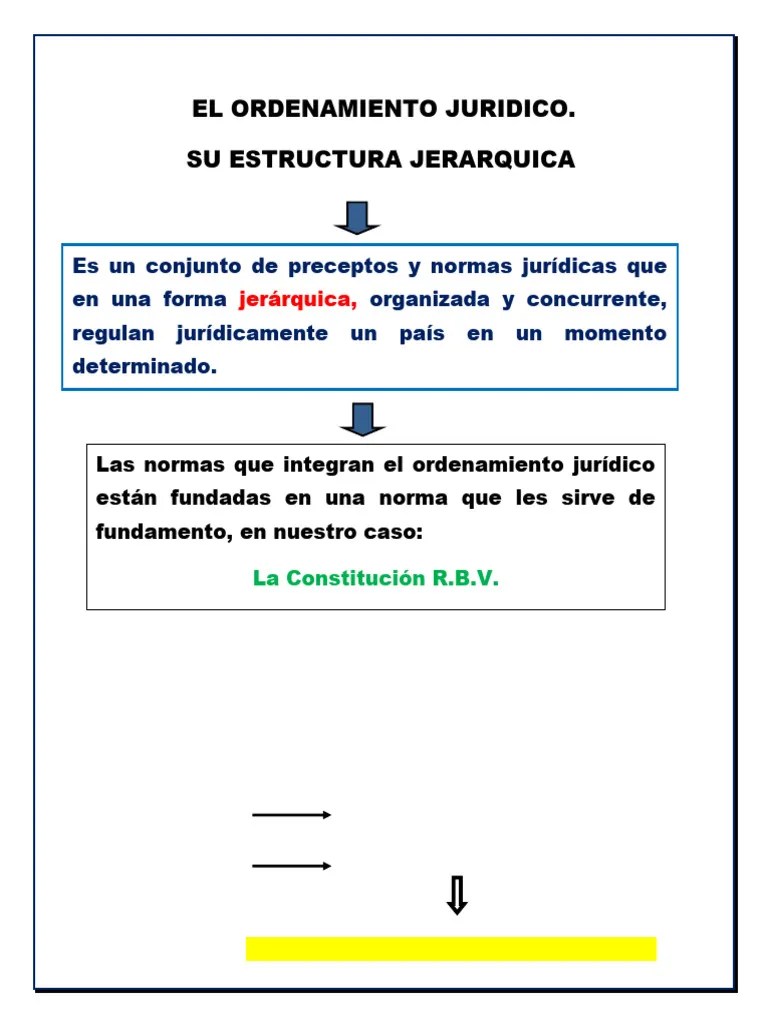 EL ORDENAMIENTO JURIDICO.

SU ESTRUCTURA JERARQUICA

Es un conjunto de preceptos y normas jurídicas que en una forma jerárquica, organizada y concurrente, regulan jurídicamente un país en un momento determinado.

Las normas que integran el ordenamiento jurídico están fundadas en una norma que les sirve de fundamento, en nuestro caso:

La Constitución R.B.V.